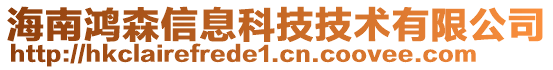 海南鸿森信息科技技术有限公司
http://hkclairefrede1.cn.coovee.com